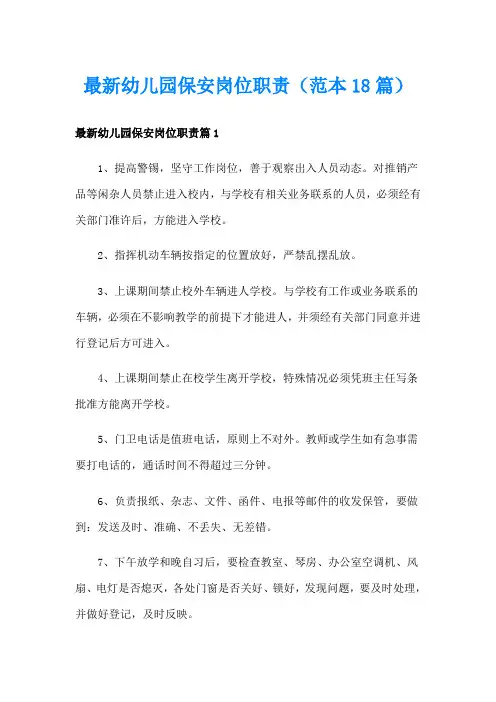 最新幼儿园保安岗位职责（范本18篇）

最新幼儿园保安岗位职责篇1

1、提高警锡，坚守工作岗位，善于观察出入人员动态。对推销产品等闲杂人员禁止进入校内，与学校有相关业务联系的人员，必须经有关部门准许后，方能进入学校。

2、指挥机动车辆按指定的位置放好，严禁乱摆乱放。

3、上课期间禁止校外车辆进人学校。与学校有工作或业务联系的车辆，必须在不影响教学的前提下才能进人，并须经有关部门同意并进行登记后方可进入。

4、上课期间禁止在校学生离开学校，特殊情况必须凭班主任写条批准方能离开学校。

5、门卫电话是值班电话，原则上不对外。教师或学生如有急事需要打电话的，通话时间不得超过三分钟。

6、负责报纸、杂志、文件、函件、电报等邮件的收发保管，要做到：发送及时、准确、不丢失、无差错。

7、下午放学和晚自习后，要检查教室、琴房、办公室空调机、风扇、电灯是否熄灭，各处门窗是否关好、锁好，发现问题，要及时处理，并做好登记，及时反映。